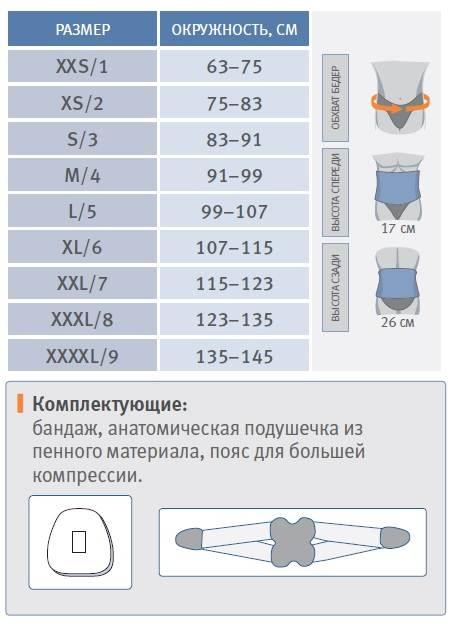 | РАЗМЕР | ОКРУЖНОСТЬ, СМ |
|---|---|
| XXS/1 | 63–75 |
| XS/2 | 75–83 |
| S/3 | 83–91 |
| M/4 | 91–99 |
| L/5 | 99–107 |
| XL/6 | 107–115 |
| XXL/7 | 115–123 |
| XXXL/8 | 123–135 |
| XXXXL/9 | 135–145 |

ОБХВАТ БЕДЕР

ВЫСОТА СПЕРЕДИ

17 см

ВЫСОТА СЗАДИ

26 см

Комплектующие:
бандаж, анатомическая подушечка из пенного материала, пояс для большей компрессии.